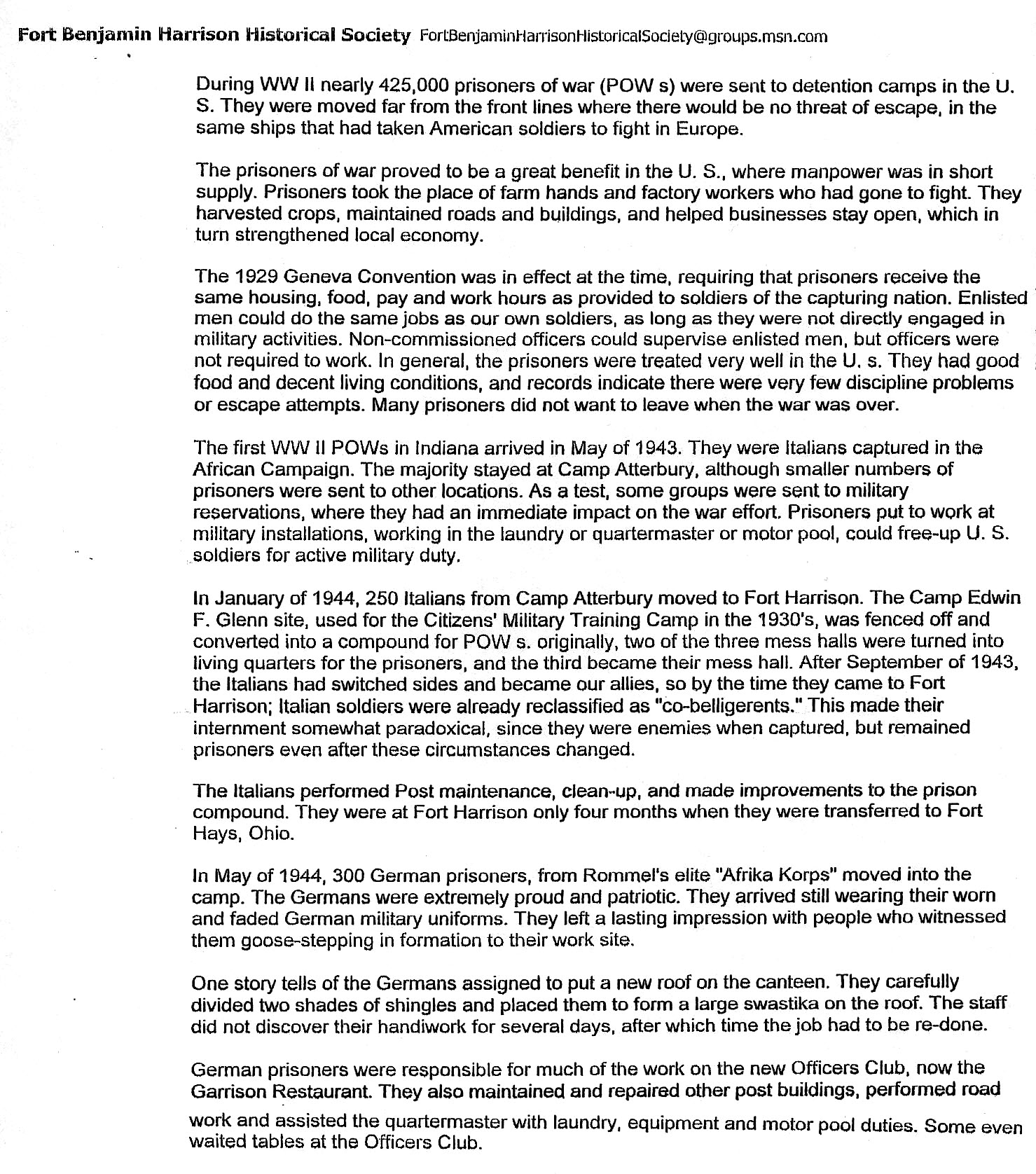 Fort Benjamin Harrison Historical Society FortBenjaminHarrisonHistoricalSociety@groups.msn.com

During WW II nearly 425,000 prisoners of war (POW s) were sent to detention camps in the U. S. They were moved far from the front lines where there would be no threat of escape, in the same ships that had taken American soldiers to fight in Europe.

The prisoners of war proved to be a great benefit in the U. S., where manpower was in short supply. Prisoners took the place of farm hands and factory workers who had gone to fight. They harvested crops, maintained roads and buildings, and helped businesses stay open, which in turn strengthened local economy.

The 1929 Geneva Convention was in effect at the time, requiring that prisoners receive the same housing, food, pay and work hours as provided to soldiers of the capturing nation. Enlisted men could do the same jobs as our own soldiers, as long as they were not directly engaged in military activities. Non-commissioned officers could supervise enlisted men, but officers were not required to work. In general, the prisoners were treated very well in the U. s. They had good food and decent living conditions, and records indicate there were very few discipline problems or escape attempts. Many prisoners did not want to leave when the war was over.

The first WW II POWs in Indiana arrived in May of 1943. They were Italians captured in the African Campaign. The majority stayed at Camp Atterbury, although smaller numbers of prisoners were sent to other locations. As a test, some groups were sent to military reservations, where they had an immediate impact on the war effort. Prisoners put to work at military installations, working in the laundry or quartermaster or motor pool, could free-up U. S. soldiers for active military duty.

In January of 1944, 250 Italians from Camp Atterbury moved to Fort Harrison. The Camp Edwin F. Glenn site, used for the Citizens' Military Training Camp in the 1930's, was fenced off and converted into a compound for POW s. originally, two of the three mess halls were turned into living quarters for the prisoners, and the third became their mess hall. After September of 1943, the Italians had switched sides and became our allies, so by the time they came to Fort Harrison; Italian soldiers were already reclassified as "co-belligerents." This made their internment somewhat paradoxical, since they were enemies when captured, but remained prisoners even after these circumstances changed.

The Italians performed Post maintenance, clean-up, and made improvements to the prison compound. They were at Fort Harrison only four months when they were transferred to Fort Hays, Ohio.

In May of 1944, 300 German prisoners, from Rommel's elite "Afrika Korps" moved into the camp. The Germans were extremely proud and patriotic. They arrived still wearing their worn and faded German military uniforms. They left a lasting impression with people who witnessed them goose-stepping in formation to their work site.

One story tells of the Germans assigned to put a new roof on the canteen. They carefully divided two shades of shingles and placed them to form a large swastika on the roof. The staff did not discover their handiwork for several days, after which time the job had to be re-done.

German prisoners were responsible for much of the work on the new Officers Club, now the Garrison Restaurant. They also maintained and repaired other post buildings, performed road work and assisted the quartermaster with laundry, equipment and motor pool duties. Some even waited tables at the Officers Club.